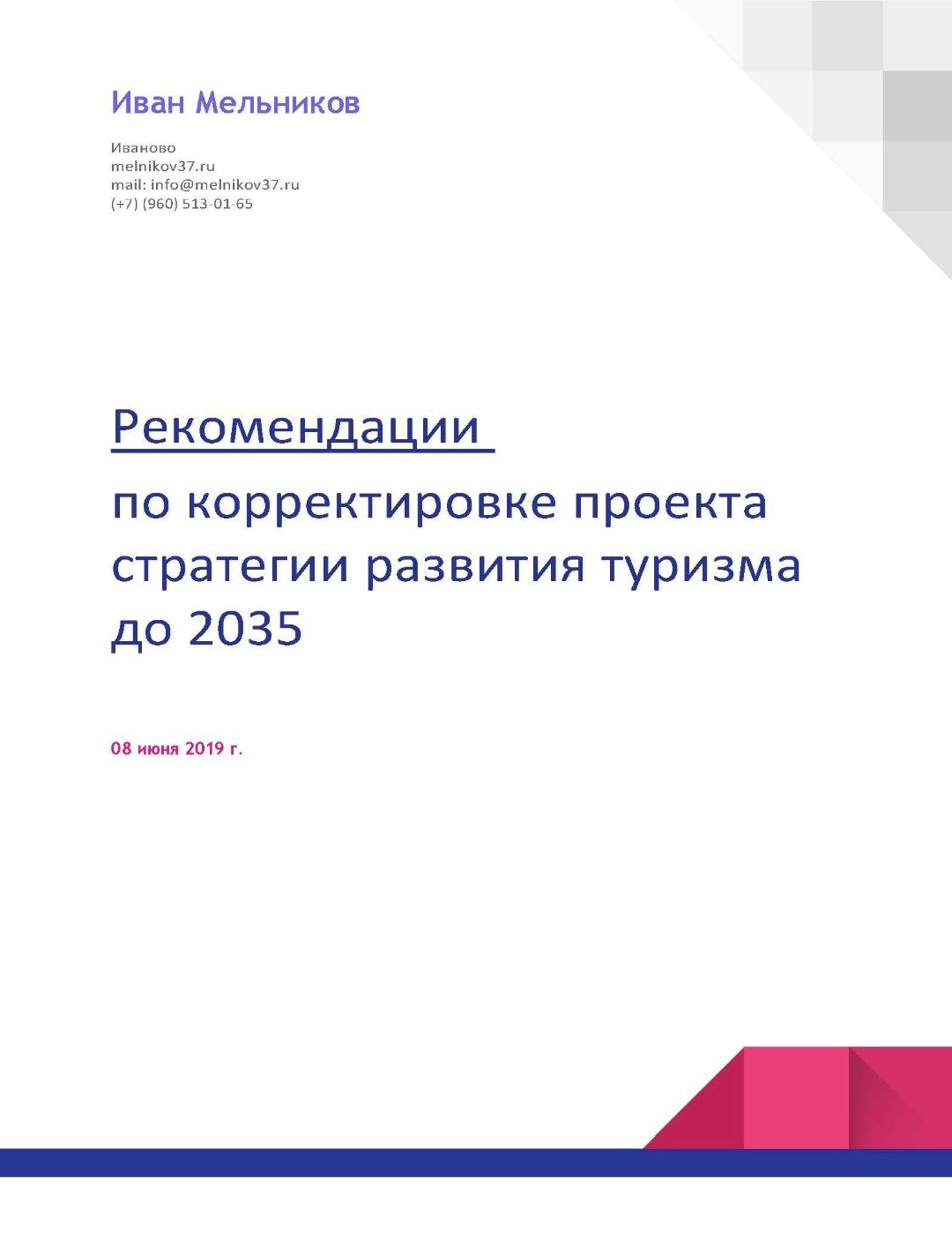 Иван Мельников

Иваново
melnikov37.ru
mail: info@melnikov37.ru
(+7) (960) 513-01-65

Рекомендации

по корректировке проекта стратегии развития туризма до 2035

08 июня 2019 г.